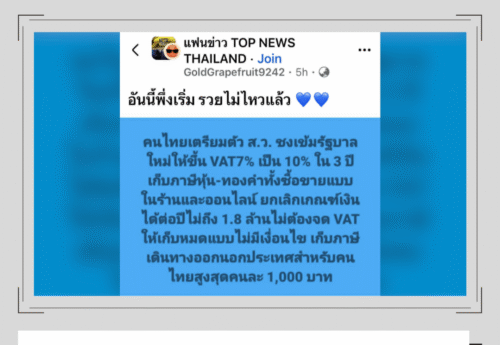 แฟนข่าว TOP NEWS THAILAND · Join
GoldGrapefruit9242 · 5h ·

อันนี้พึ่งเริ่ม รวยไม่ไหวแล้ว 💙💙

คนไทยเตรียมตัว ส.ว. ชงเข้มรัฐบาลใหม่ให้ขึ้น VAT7% เป็น 10% ใน 3 ปี เก็บภาษีหุ้น-ทองคำทั้งซื้อขายแบบในร้านและออนไลน์ ยกเลิกเกณฑ์เงินได้ต่อปีไม่ถึง 1.8 ล้านไม่ต้องจด VAT ให้เก็บหมดแบบไม่มีเงื่อนไข เก็บภาษีเดินทางออกนอกประเทศสำหรับคนไทยสูงสุดคนละ 1,000 บาท